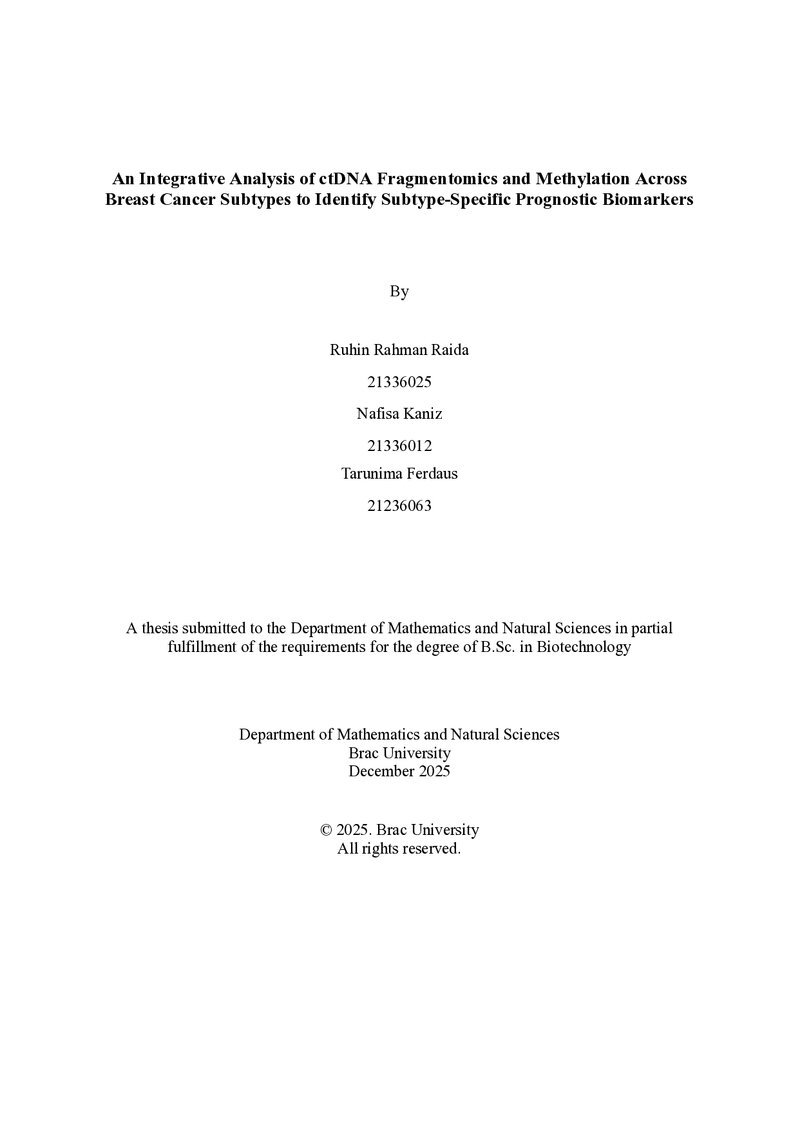 An Integrative Analysis of ctDNA Fragmentomics and Methylation Across Breast Cancer Subtypes to Identify Subtype-Specific Prognostic Biomarkers

By

Ruhin Rahman Raida

21336025

Nafisa Kaniz

21336012

Tarunima Ferdaus

21236063

A thesis submitted to the Department of Mathematics and Natural Sciences in partial fulfillment of the requirements for the degree of B.Sc. in Biotechnology

Department of Mathematics and Natural Sciences
Brac University
December 2025

© 2025. Brac University
All rights reserved.